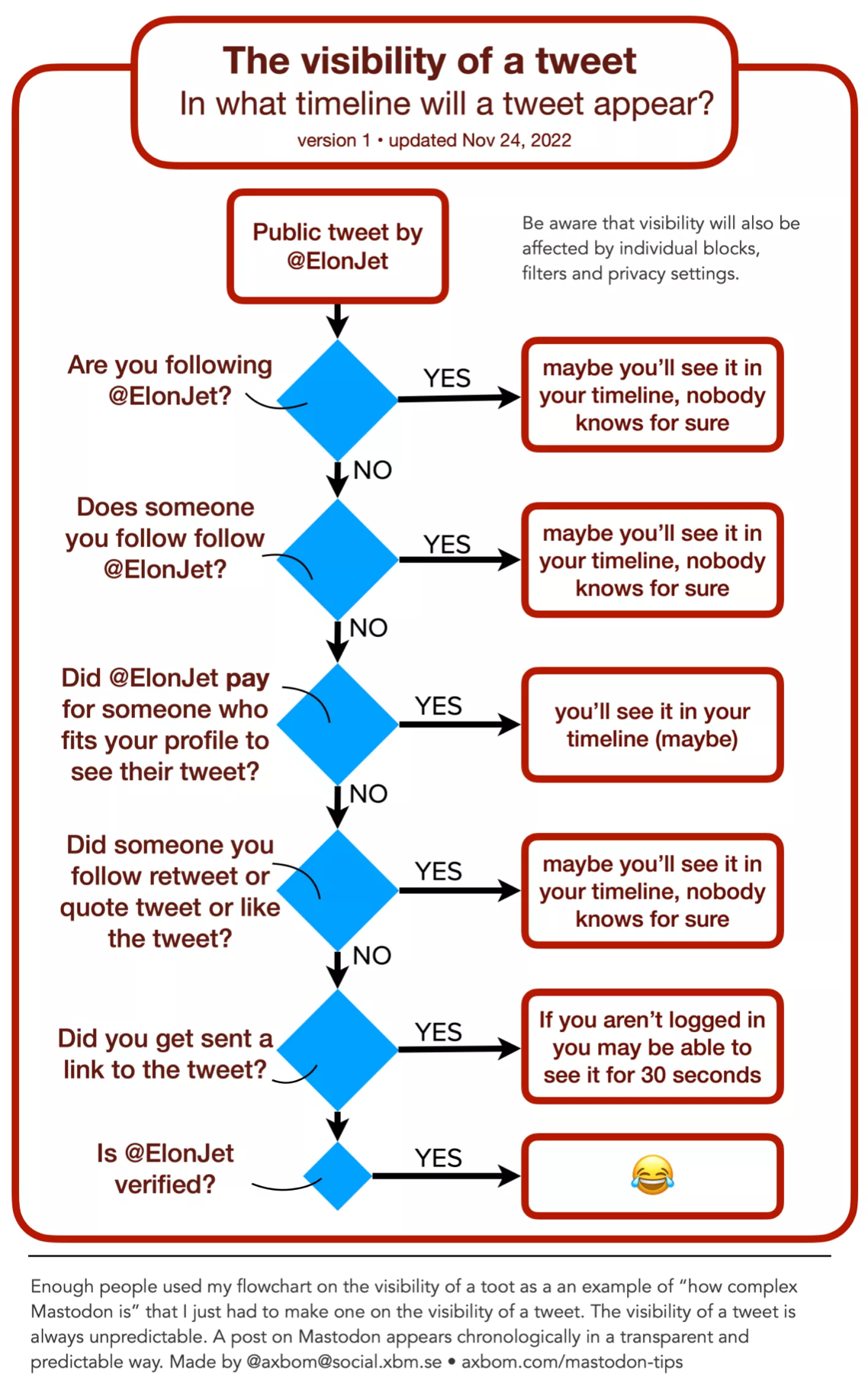 The visibility of a tweet
In what timeline will a tweet appear?
version 1 • updated Nov 24, 2022

Public tweet by @ElonJet

Be aware that visibility will also be affected by individual blocks, filters and privacy settings.

Are you following @ElonJet?

YES

maybe you'll see it in your timeline, nobody knows for sure

NO

Does someone you follow follow @ElonJet?

YES

maybe you'll see it in your timeline, nobody knows for sure

NO

Did @ElonJet pay for someone who fits your profile to see their tweet?

YES

you'll see it in your timeline (maybe)

NO

Did someone you follow retweet or quote tweet or like the tweet?

YES

maybe you'll see it in your timeline, nobody knows for sure

NO

Did you get sent a link to the tweet?

YES

If you aren't logged in you may be able to see it for 30 seconds

Is @ElonJet verified?

YES

😂

Enough people used my flowchart on the visibility of a toot as a an example of "how complex Mastodon is" that I just had to make one on the visibility of a tweet. The visibility of a tweet is always unpredictable. A post on Mastodon appears chronologically in a transparent and predictable way. Made by @axbom@social.xbm.se • axbom.com/mastodon-tips